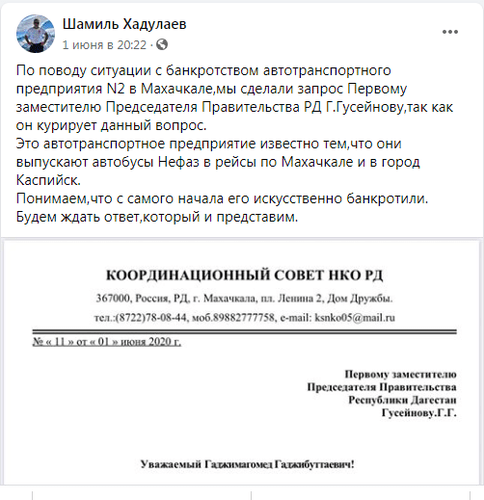 Шамиль Хадулаев
1 июня в 20:22 ·

По поводу ситуации с банкротством автотранспортного предприятия N2 в Махачкале,мы сделали запрос Первому заместителю Председателя Правительства РД Г.Гусейнову,так как он курирует данный вопрос.
Это автотранспортное предприятие известно тем,что они выпускают автобусы Нефаз в рейсы по Махачкале и в город Каспийск.
Понимаем,что с самого начала его искусственно банкротили.
Будем ждать ответ,который и представим.

КООРДИНАЦИОННЫЙ СОВЕТ НКО РД

367000, Россия, РД, г. Махачкала, пл. Ленина 2, Дом Дружбы.

тел.:(8722)78-08-44, моб.89882777758, e-mail: ksnko05@mail.ru

№ « 11 » от « 01 » июня 2020 г.

Первому заместителю
Председателя Правительства
Республики Дагестан
Гусейнову.Г.Г.

Уважаемый Гаджимагомед Гаджибуттаевич!